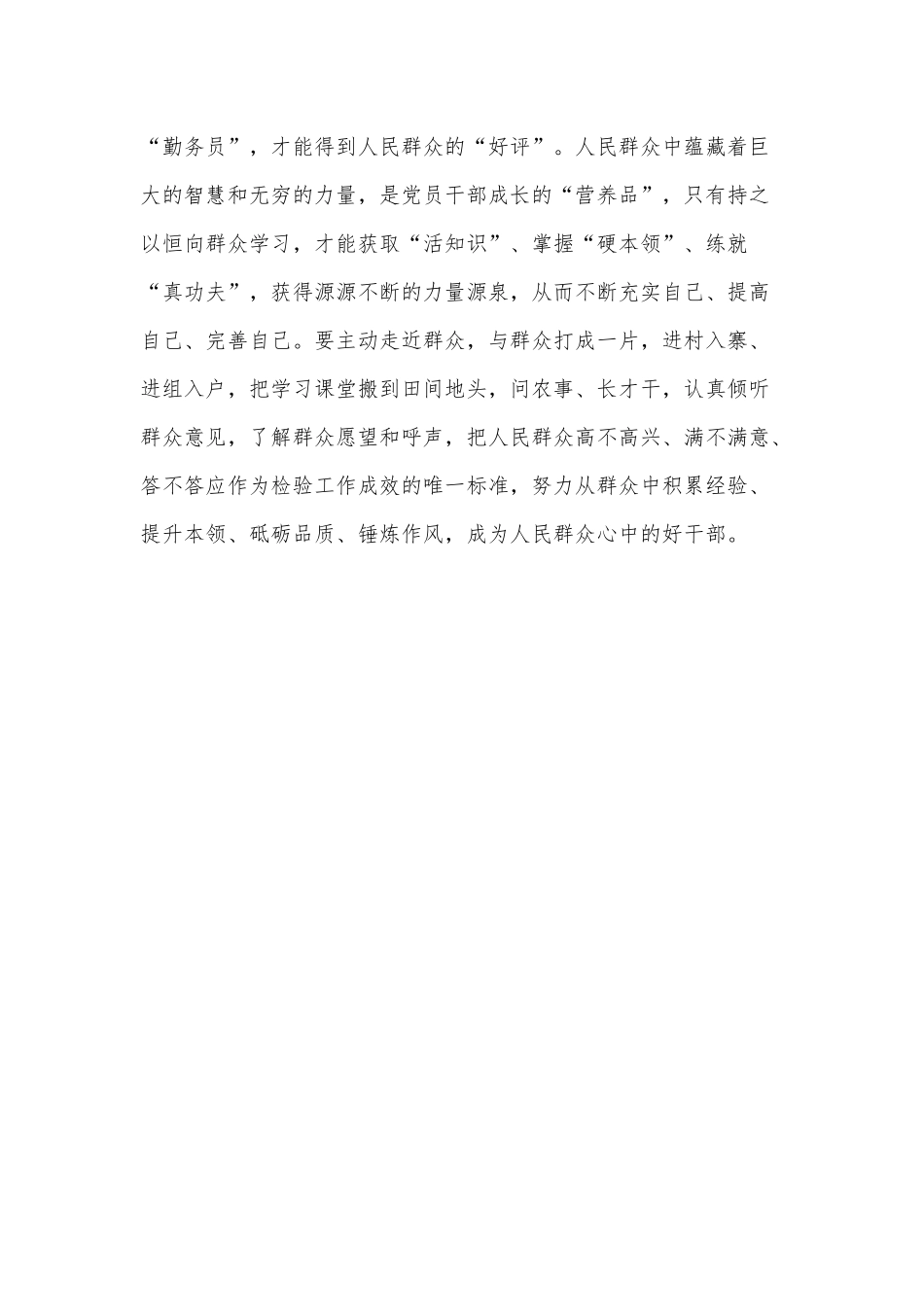 “勤务员”，才能得到人民群众的“好评”。人民群众中蕴藏着巨大的智慧和无穷的力量，是党员干部成长的“营养品”，只有持之以恒向群众学习，才能获取“活知识”、掌握“硬本领”、练就“真功夫”，获得源源不断的力量源泉，从而不断充实自己、提高自己、完善自己。要主动走近群众，与群众打成一片，进村入寨、进组入户，把学习课堂搬到田间地头，问农事、长才干，认真倾听群众意见，了解群众愿望和呼声，把人民群众高不高兴、满不满意、答不答应作为检验工作成效的唯一标准，努力从群众中积累经验、提升本领、砥砺品质、锤炼作风，成为人民群众心中的好干部。